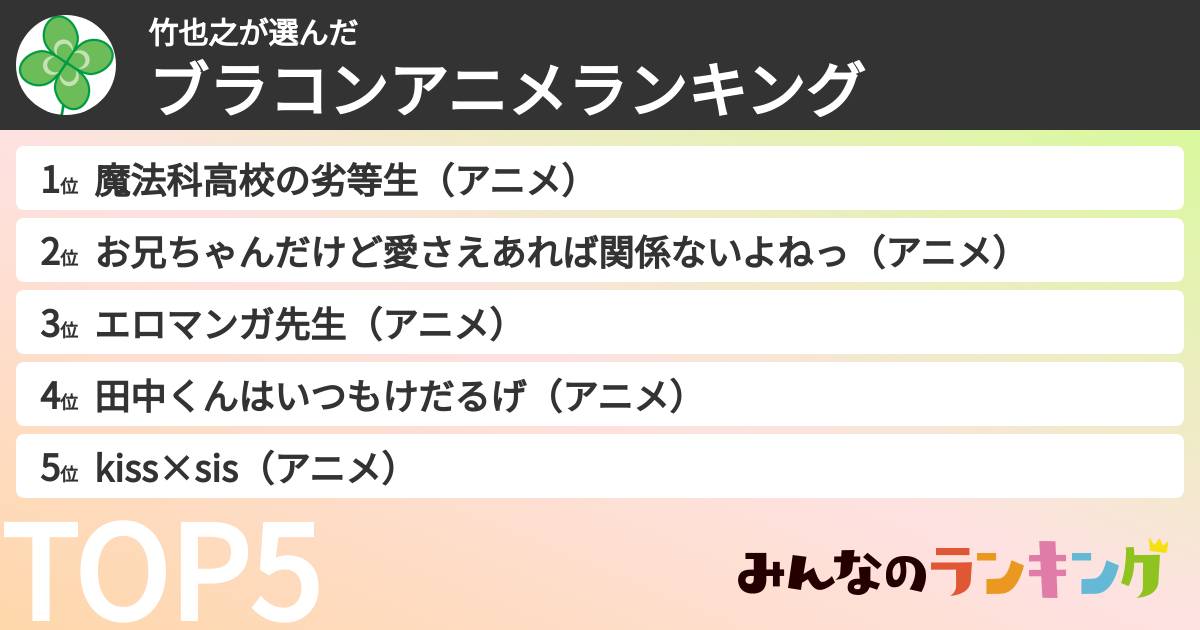 竹也之が選んだ
ブラコンアニメランキング

1位 魔法科高校の劣等生（アニメ）
2位 お兄ちゃんだけど愛さえあれば関係ないよねっ（アニメ）
3位 エロマンガ先生（アニメ）
4位 田中くんはいつもけだるげ（アニメ）
5位 kiss×sis（アニメ）

TOP5

みんなのランキング